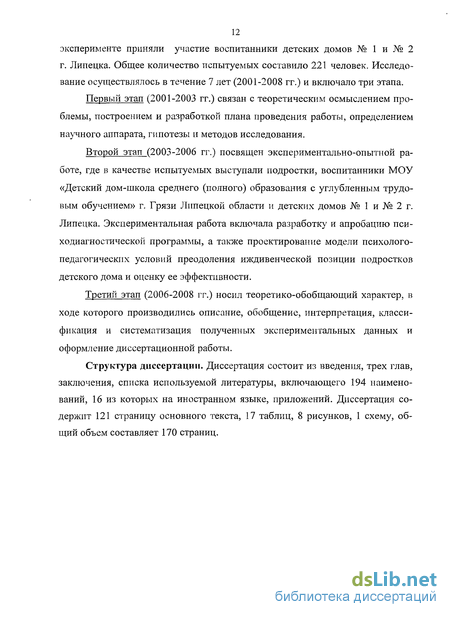 12

эксперименте приняли участие воспитанники детских домов № 1 и № 2 г. Липецка. Общее количество испытуемых составило 221 человек. Исследование осуществлялось в течение 7 лет (2001-2008 гг.) и включало три этапа.

Первый этап (2001-2003 гг.) связан с теоретическим осмыслением проблемы, построением и разработкой плана проведения работы, определением научного аппарата, гипотезы и методов исследования.

Второй этап (2003-2006 гг.) посвящен экспериментально-опытной работе, где в качестве испытуемых выступали подростки, воспитанники МОУ «Детский дом-школа среднего (полного) образования с углубленным трудовым обучением» г. Грязи Липецкой области и детских домов № 1 и № 2 г. Липецка. Экспериментальная работа включала разработку и апробацию психодиагностической программы, а также проектирование модели психолого-педагогических условий преодоления иждивенческой позиции подростков детского дома и оценку ее эффективности.

Третий этап (2006-2008 гг.) носил теоретико-обобщающий характер, в ходе которого производились описание, обобщение, интерпретация, классификация и систематизация полученных экспериментальных данных и оформление диссертационной работы.

Структура диссертации. Диссертация состоит из введения, трех глав, заключения, списка используемой литературы, включающего 194 наименований, 16 из которых на иностранном языке, приложений. Диссертация содержит 121 страницу основного текста, 17 таблиц, 8 рисунков, 1 схему, общий объем составляет 170 страниц.

dsLib.net
библиотека диссертаций